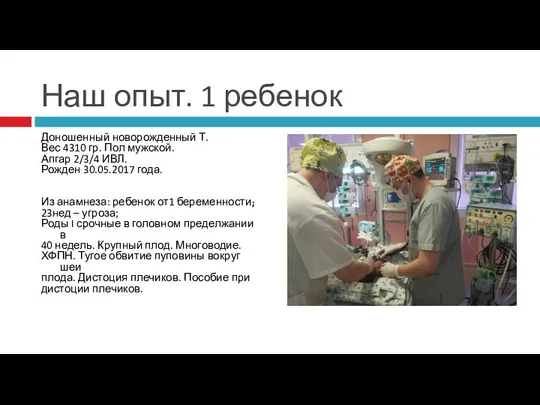 Наш опыт. 1 ребенок

Доношенный новорожденный Т.
Вес 4310 гр. Пол мужской.
Апгар 2/3/4 ИВЛ.
Рожден 30.05.2017 года.

Из анамнеза: ребенок от1 беременности;
23нед – угроза;
Роды I срочные в головном пределжании в
40 недель. Крупный плод. Многоводие.
ХФПН. Тугое обвитие пуповины вокруг шеи
плода. Дистоция плечиков. Пособие при дистоции плечиков.